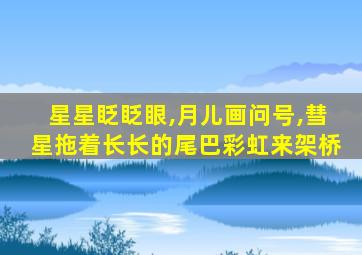 星星眨眨眼,月儿画问号,彗星拖着长长的尾巴彩虹来架桥